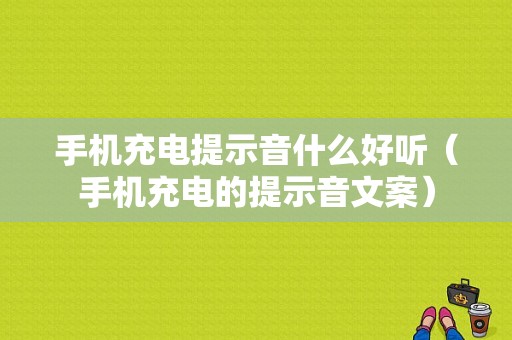 手机充电提示音什么好听（手机充电的提示音文案）